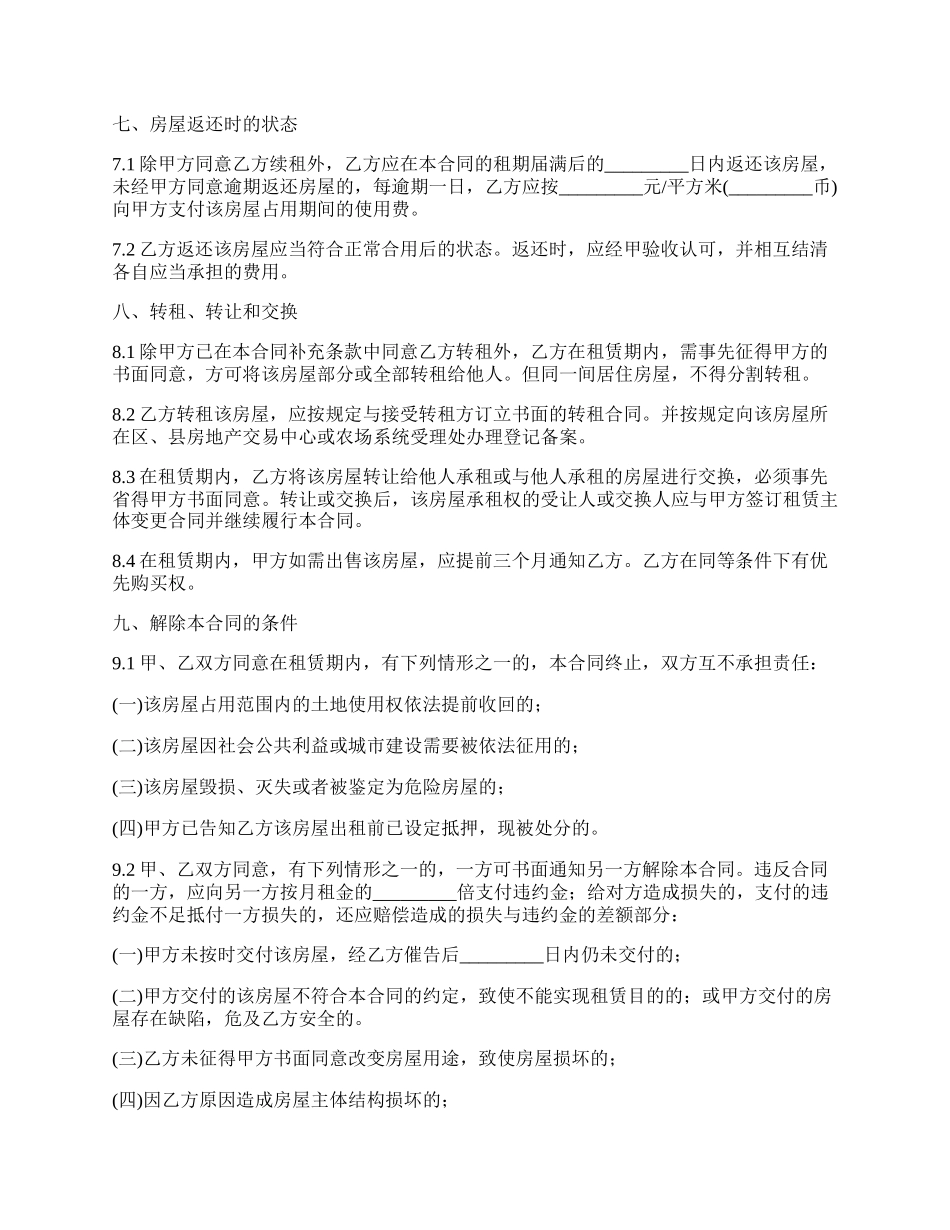 七、房屋返还时的状态

7.1 除甲方同意乙方续租外，乙方应在本合同的租期届满后的_________日内返还该房屋，未经甲方同意逾期返还房屋的，每逾期一日，乙方应按_________元/平方米(_________币)向甲方支付该房屋占用期间的使用费。

7.2 乙方返还该房屋应当符合正常合用后的状态。返还时，应经甲验收认可，并相互结清各自应当承担的费用。

八、转租、转让和交换

8.1 除甲方已在本合同补充条款中同意乙方转租外，乙方在租赁期内，需事先征得甲方的书面同意，方可将该房屋部分或全部转租给他人。但同一间居住房屋，不得分割转租。

8.2 乙方转租该房屋，应按规定与接受转租方订立书面的转租合同。并按规定向该房屋所在区、县房地产交易中心或农场系统受理处办理登记备案。

8.3 在租赁期内，乙方将该房屋转让给他人承租或与他人承租的房屋进行交换，必须事先省得甲方书面同意。转让或交换后，该房屋承租权的受让人或交换人应与甲方签订租赁主体变更合同并继续履行本合同。

8.4 在租赁期内，甲方如需出售该房屋，应提前三个月通知乙方。乙方在同等条件下有优先购买权。

九、解除本合同的条件

9.1 甲、乙双方同意在租赁期内，有下列情形之一的，本合同终止，双方互不承担责任：

(一)该房屋占用范围内的土地使用权依法提前收回的；

(二)该房屋因社会公共利益或城市建设需要被依法征用的；

(三)该房屋毁损、灭失或者被鉴定为危险房屋的；

(四)甲方已告知乙方该房屋出租前已设定抵押，现被处分的。

9.2 甲、乙双方同意，有下列情形之一的，一方可书面通知另一方解除本合同。违反合同的一方，应向另一方按月租金的_________倍支付违约金；给对方造成损失的，支付的违约金不足抵付一方损失的，还应赔偿造成的损失与违约金的差额部分：

(一)甲方未按时交付该房屋，经乙方催告后_________日内仍未交付的；

(二)甲方交付的该房屋不符合本合同的约定，致使不能实现租赁目的的；或甲方交付的房屋存在缺陷，危及乙方安全的。

(三)乙方未征得甲方书面同意改变房屋用途，致使房屋损坏的；

(四)因乙方原因造成房屋主体结构损坏的；